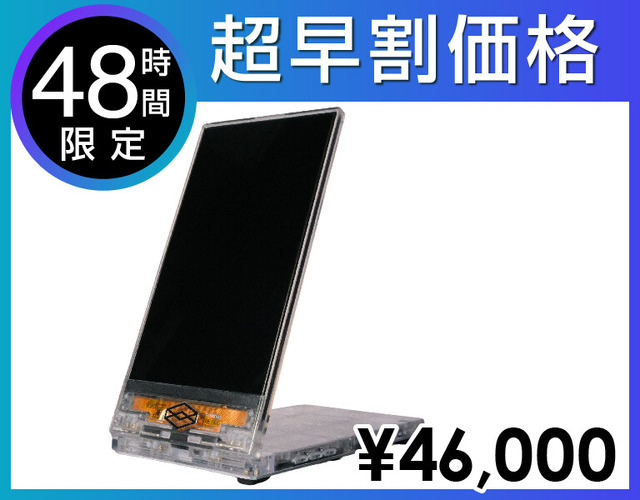 48時間限定

超早割価格

¥46,000